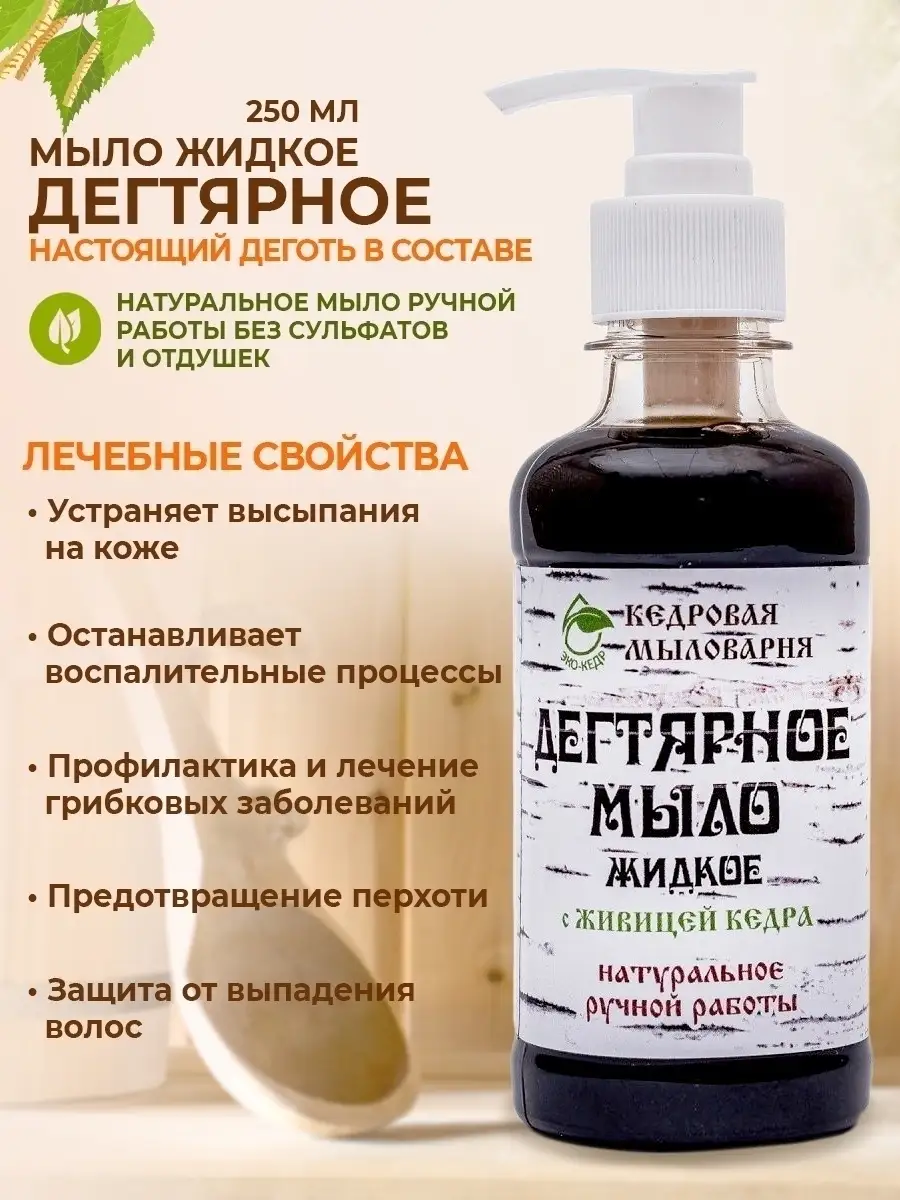 250 МЛ
МЫЛО ЖИДКОЕ
ДЕГТЯРНОЕ
НАСТОЯЩИЙ ДЕГОТЬ В СОСТАВЕ

НАТУРАЛЬНОЕ МЫЛО РУЧНОЙ РАБОТЫ БЕЗ СУЛЬФАТОВ И ОТДУШЕК

ЛЕЧЕБНЫЕ СВОЙСТВА

• Устраняет высыпания на коже

• Останавливает воспалительные процессы

• Профилактика и лечение грибковых заболеваний

• Предотвращение перхоти

• Защита от выпадения волос

ЭКО-КЕДР
КЕДРОВАЯ МЫЛОВАРНЯ
ДЕГТЯРНОЕ МЫЛО
ЖИДКОЕ
с ЖИВИЦЕЙ КЕДРА
натуральное ручной работы